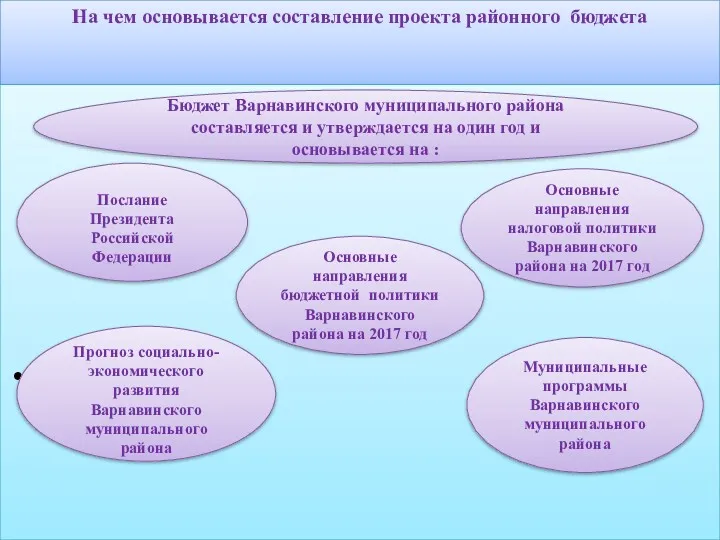 На чем основывается составление проекта районного бюджета

Бюджет Варнавинского муниципального района составляется и утверждается на один год и основывается на :

Послание Президента Российской Федерации

Основные направления налоговой политики Варнавинского района на 2017 год

Основные направления бюджетной политики Варнавинского района на 2017 год

Прогноз социально-экономического развития Варнавинского муниципального района

Муниципальные программы Варнавинского муниципального района